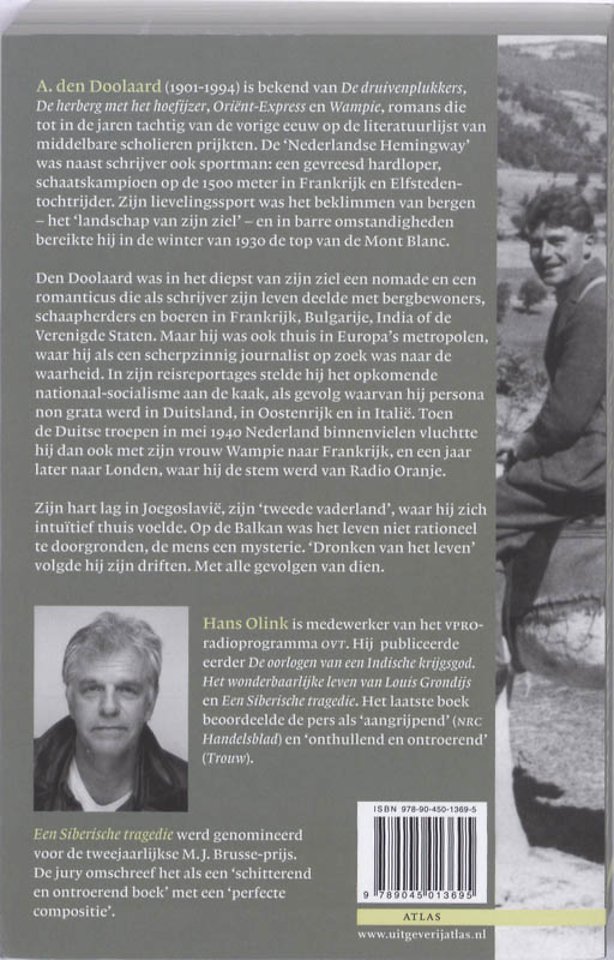 A. den Doolaard (1901-1994) is bekend van De druivenplukkers, De herberg met het hoefijzer, Oriënt-Express en Wampie, romans die tot in de jaren tachtig van de vorige eeuw op de literatuurlijst van middelbare scholieren prijkten. De 'Nederlandse Hemingway' was naast schrijver ook sportman: een gevreesd hardloper, schaatskampioen op de 1500 meter in Frankrijk en Elfstedentochtrijder. Zijn lievelingssport was het beklimmen van bergen – het 'landschap van zijn ziel' – en in barre omstandigheden bereikte hij in de winter van 1930 de top van de Mont Blanc.

Den Doolaard was in het diepst van zijn ziel een nomade en een romanticus die als schrijver zijn leven deelde met bergbewoners, schaapherders en boeren in Frankrijk, Bulgarije, India of de Verenigde Staten. Maar hij was ook thuis in Europa's metropolen, waar hij als een scherpzinnig journalist op zoek was naar de waarheid. In zijn reisreportages stelde hij het opkomende nationaal-socialisme aan de kaak, als gevolg waarvan hij persona non grata werd in Duitsland, in Oostenrijk en in Italië. Toen de Duitse troepen in mei 1940 Nederland binnenvielen vluchtte hij dan ook met zijn vrouw Wampie naar Frankrijk, en een jaar later naar Londen, waar hij de stem werd van Radio Oranje.

Zijn hart lag in Joegoslavië, zijn 'tweede vaderland', waar hij zich intuïtief thuis voelde. Op de Balkan was het leven niet rationeel te doorgronden, de mens een mysterie. 'Dronken van het leven' volgde hij zijn driften. Met alle gevolgen van dien.

Hans Olink is medewerker van het VPRO-radioprogramma OVT. Hij publiceerde eerder De oorlogen van een Indische krijgsgod. Het wonderbaarlijke leven van Louis Grondijs en Een Siberische tragedie. Het laatste boek beoordeelde de pers als 'aangrijpend' (NRC Handelsblad) en 'onthullend en ontroerend' (Trouw).

Een Siberische tragedie werd genomineerd voor de tweejaarlijkse M.J. Brusse-prijs. De jury omschreef het als een 'schitterend en ontroerend boek' met een 'perfecte compositie'.

ISBN 978-90-450-1369-5

9 789045 013695

ATLAS

www.uitgeverijatlas.nl